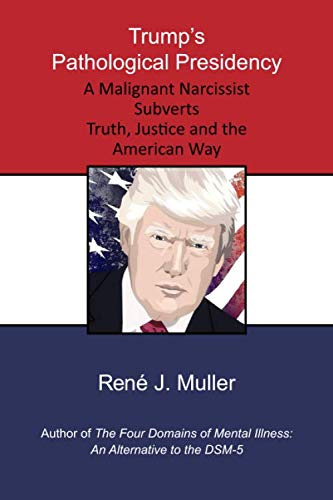 Trump's
Pathological Presidency

A Malignant Narcissist
Subverts
Truth, Justice and the
American Way

René J. Muller

Author of The Four Domains of Mental Illness:
An Alternative to the DSM-5